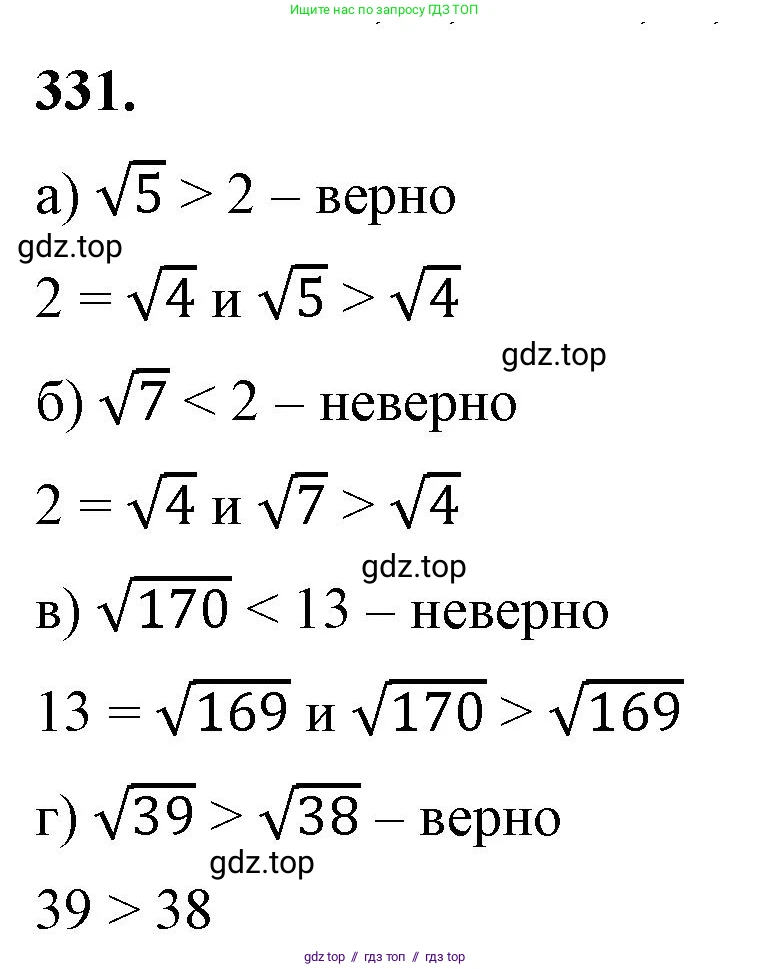 Ищите нас по запросу ГДЗ ТОП

331.

а) $\sqrt{5} > 2$ – верно

gdz.top

$2 = \sqrt{4}$ и $\sqrt{5} > \sqrt{4}$

gdz.top

б) $\sqrt{7} < 2$ – неверно

$2 = \sqrt{4}$ и $\sqrt{7} > \sqrt{4}$

gdz.top

в) $\sqrt{170} < 13$ – неверно

$13 = \sqrt{169}$ и $\sqrt{170} > \sqrt{169}$

г) $\sqrt{39} > \sqrt{38}$ – верно

gdz.top

$39 > 38$

gdz top // гдз топ // гдз top